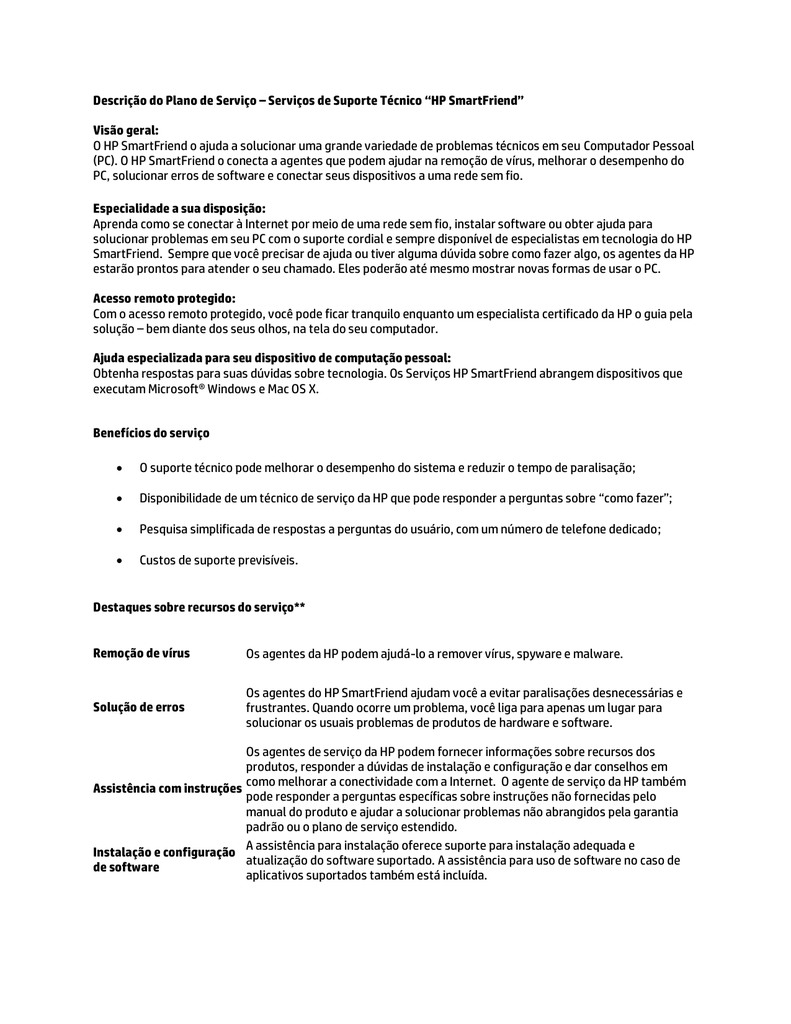 Descrição do Plano de Serviço – Serviços de Suporte Técnico "HP SmartFriend"

Visão geral:
O HP SmartFriend o ajuda a solucionar uma grande variedade de problemas técnicos em seu Computador Pessoal (PC). O HP SmartFriend o conecta a agentes que podem ajudar na remoção de vírus, melhorar o desempenho do PC, solucionar erros de software e conectar seus dispositivos a uma rede sem fio.

Especialidade a sua disposição:
Aprenda como se conectar à Internet por meio de uma rede sem fio, instalar software ou obter ajuda para solucionar problemas em seu PC com o suporte cordial e sempre disponível de especialistas em tecnologia do HP SmartFriend. Sempre que você precisar de ajuda ou tiver alguma dúvida sobre como fazer algo, os agentes da HP estarão prontos para atender o seu chamado. Eles poderão até mesmo mostrar novas formas de usar o PC.

Acesso remoto protegido:
Com o acesso remoto protegido, você pode ficar tranquilo enquanto um especialista certificado da HP o guia pela solução – bem diante dos seus olhos, na tela do seu computador.

Ajuda especializada para seu dispositivo de computação pessoal:
Obtenha respostas para suas dúvidas sobre tecnologia. Os Serviços HP SmartFriend abrangem dispositivos que executam Microsoft® Windows e Mac OS X.

Benefícios do serviço

• O suporte técnico pode melhorar o desempenho do sistema e reduzir o tempo de paralisação;

• Disponibilidade de um técnico de serviço da HP que pode responder a perguntas sobre "como fazer";

• Pesquisa simplificada de respostas a perguntas do usuário, com um número de telefone dedicado;

• Custos de suporte previsíveis.

Destaques sobre recursos do serviço**

| | |
|---|---|
| Remoção de vírus | Os agentes da HP podem ajudá-lo a remover vírus, spyware e malware. |
| Solução de erros | Os agentes do HP SmartFriend ajudam você a evitar paralisações desnecessárias e frustrantes. Quando ocorre um problema, você liga para apenas um lugar para solucionar os usuais problemas de produtos de hardware e software. |
| Assistência com instruções | Os agentes de serviço da HP podem fornecer informações sobre recursos dos produtos, responder a dúvidas de instalação e configuração e dar conselhos em como melhorar a conectividade com a Internet. O agente de serviço da HP também pode responder a perguntas específicas sobre instruções não fornecidas pelo manual do produto e ajudar a solucionar problemas não abrangidos pela garantia padrão ou o plano de serviço estendido. |
| Instalação e configuração de software | A assistência para instalação oferece suporte para instalação adequada e atualização do software suportado. A assistência para uso de software no caso de aplicativos suportados também está incluída. |